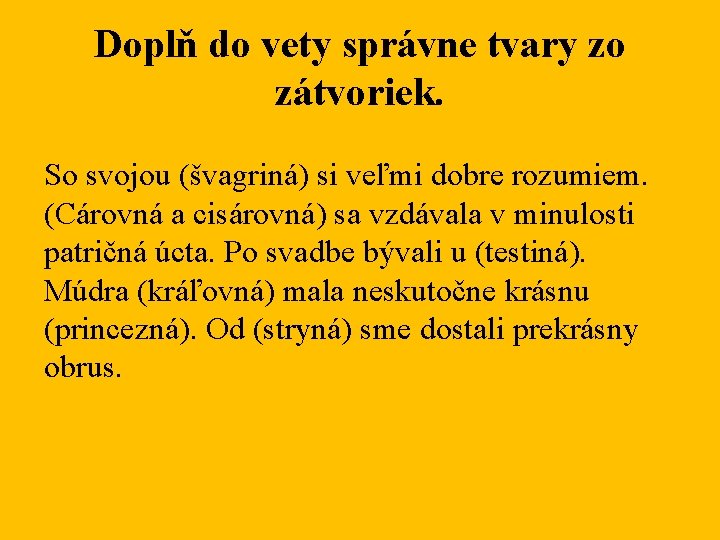 Doplň do vety správne tvary zo zátvoriek.

So svojou (švagriná) si veľmi dobre rozumiem. (Cárovná a cisárovná) sa vzdávala v minulosti patričná úcta. Po svadbe bývali u (testiná). Múdra (kráľovná) mala neskutočne krásnu (princezná). Od (stryná) sme dostali prekrásny obrus.